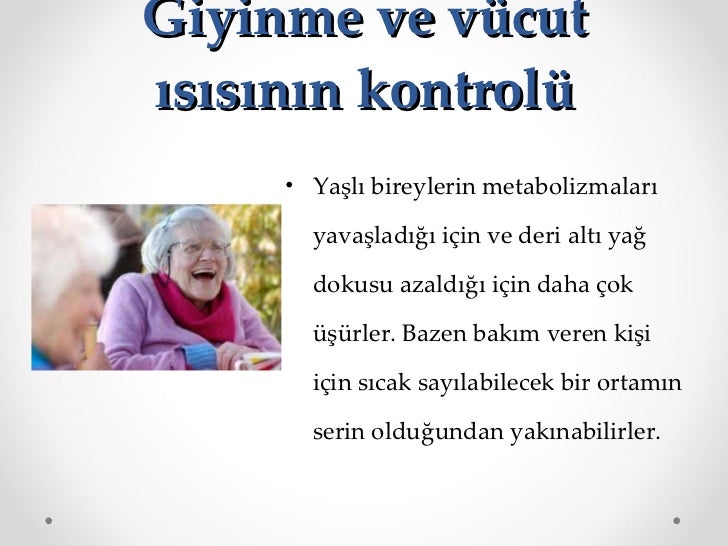 Giyinme ve vücut ısısının kontrolü

• Yaşlı bireylerin metabolizmaları yavaşladığı için ve deri altı yağ dokusu azaldığı için daha çok üşürler. Bazen bakım veren kişi için sıcak sayılabilecek bir ortamın serin olduğundan yakınabilirler.